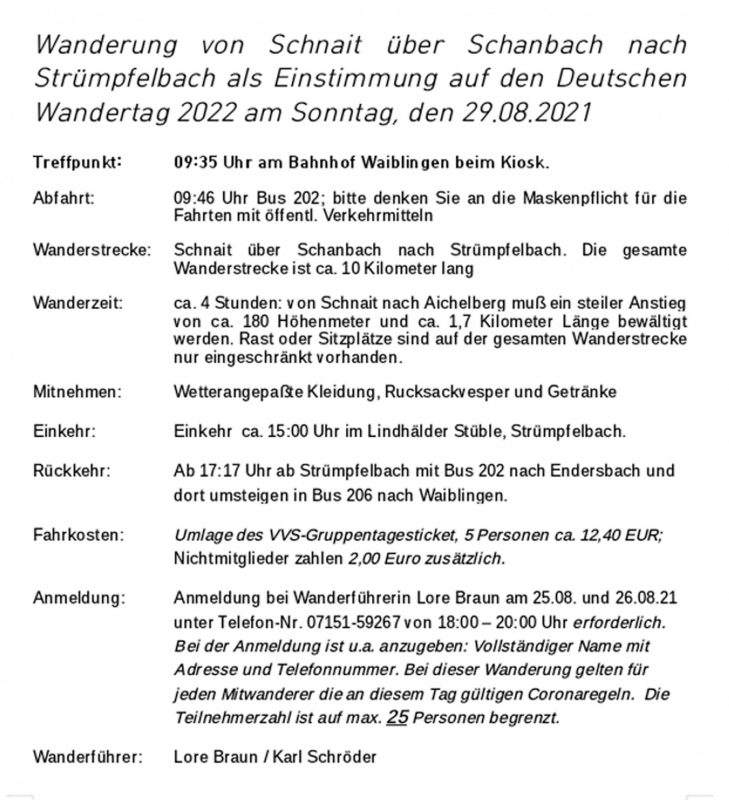 Wanderung von Schnait über Schanbach nach Strümpfelbach als Einstimmung auf den Deutschen Wandertag 2022 am Sonntag, den 29.08.2021

Treffpunkt: 09:35 Uhr am Bahnhof Waiblingen beim Kiosk.

Abfahrt: 09:46 Uhr Bus 202; bitte denken Sie an die Maskenpflicht für die Fahrten mit öffentl. Verkehrmitteln

Wanderstrecke: Schnait über Schanbach nach Strümpfelbach. Die gesamte Wanderstrecke ist ca. 10 Kilometer lang

Wanderzeit: ca. 4 Stunden: von Schnait nach Aichelberg muß ein steiler Anstieg von ca. 180 Höhenmeter und ca. 1,7 Kilometer Länge bewältigt werden. Rast oder Sitzplätze sind auf der gesamten Wanderstrecke nur eingeschränkt vorhanden.

Mitnehmen: Wetterangepaßte Kleidung, Rucksackvesper und Getränke

Einkehr: Einkehr ca. 15:00 Uhr im Lindhälder Stüble, Strümpfelbach.

Rückkehr: Ab 17:17 Uhr ab Strümpfelbach mit Bus 202 nach Endersbach und dort umsteigen in Bus 206 nach Waiblingen.

Fahrkosten: Umlage des VVS-Gruppentagesticket, 5 Personen ca. 12,40 EUR; Nichtmitglieder zahlen 2,00 Euro zusätzlich.

Anmeldung: Anmeldung bei Wanderführerin Lore Braun am 25.08. und 26.08.21 unter Telefon-Nr. 07151-59267 von 18:00 – 20:00 Uhr erforderlich. Bei der Anmeldung ist u.a. anzugeben: Vollständiger Name mit Adresse und Telefonnummer. Bei dieser Wanderung gelten für jeden Mitwanderer die an diesem Tag gültigen Coronaregeln. Die Teilnehmerzahl ist auf max. 25 Personen begrenzt.

Wanderführer: Lore Braun / Karl Schröder